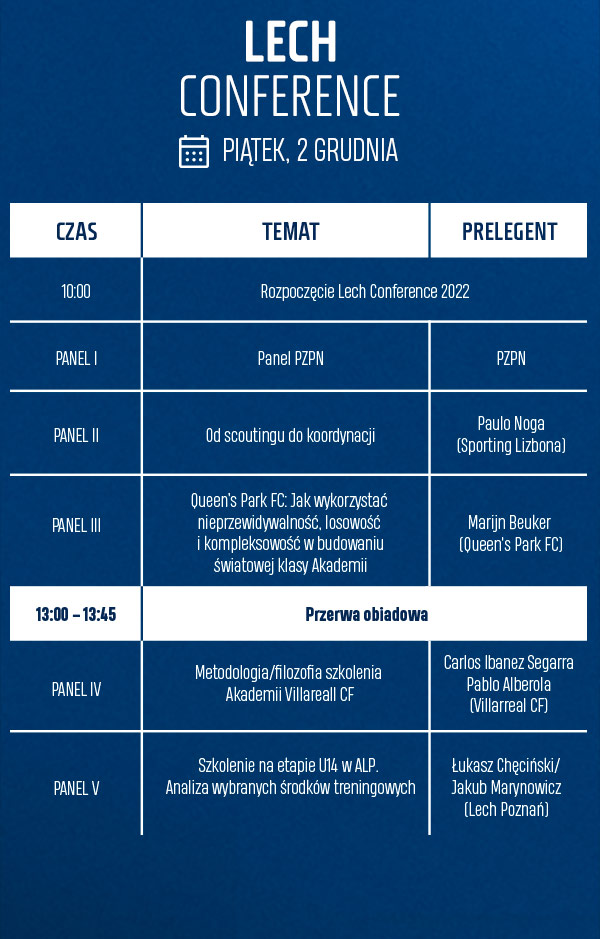 LECH
CONFERENCE
PIĄTEK, 2 GRUDNIA

| CZAS | TEMAT | PRELEGENT |
|---|---|---|
| 10:00 | Rozpoczęcie Lech Conference 2022 | |
| PANEL I | Panel PZPN | PZPN |
| PANEL II | Od scoutingu do koordynacji | Paulo Noga (Sporting Lizbona) |
| PANEL III | Queen's Park FC: Jak wykorzystać nieprzewidywalność, losowość i kompleksowość w budowaniu światowej klasy Akademii | Marijn Beuker (Queen's Park FC) |
| 13:00 – 13:45 | Przerwa obiadowa | |
| PANEL IV | Metodologia/filozofia szkolenia Akademii Villareall CF | Carlos Ibanez Segarra Pablo Alberola (Villarreal CF) |
| PANEL V | Szkolenie na etapie U14 w ALP. Analiza wybranych środków treningowych | Łukasz Chęciński/ Jakub Marynowicz (Lech Poznań) |